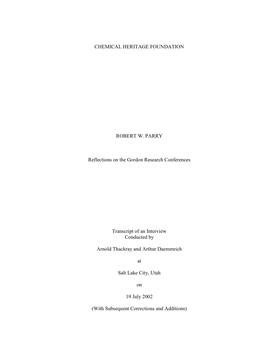 CHEMICAL HERITAGE FOUNDATION

ROBERT W. PARRY

Reflections on the Gordon Research Conferences

Transcript of an Interview
Conducted by

Arnold Thackray and Arthur Daemmrich

at

Salt Lake City, Utah

on

19 July 2002

(With Subsequent Corrections and Additions)